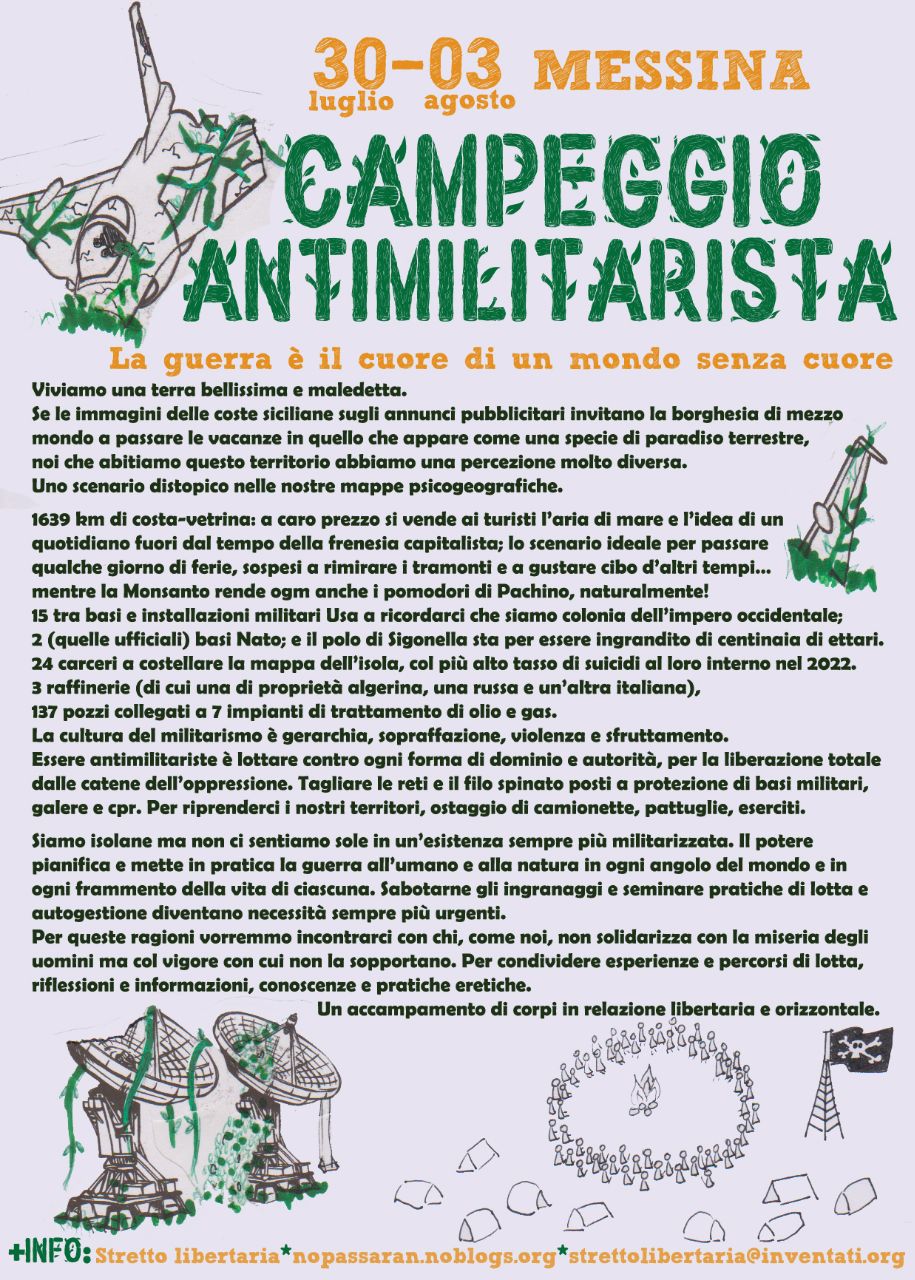 30-03 MESSINA
luglio agosto

CAMPEGGIO ANTIMILITARISTA

La guerra è il cuore di un mondo senza cuore

Viviamo una terra bellissima e maledetta.
Se le immagini delle coste siciliane sugli annunci pubblicitari invitano la borghesia di mezzo mondo a passare le vacanze in quello che appare come una specie di paradiso terrestre, noi che abitiamo questo territorio abbiamo una percezione molto diversa.
Uno scenario distopico nelle nostre mappe psicogeografiche.

1639 km di costa-vetrina: a caro prezzo si vende ai turisti l'aria di mare e l'idea di un quotidiano fuori dal tempo della frenesia capitalista; lo scenario ideale per passare qualche giorno di ferie, sospesi a rimirare i tramonti e a gustare cibo d'altri tempi... mentre la Monsanto rende ogm anche i pomodori di Pachino, naturalmente!
15 tra basi e installazioni militari Usa a ricordarci che siamo colonia dell'impero occidentale;
2 (quelle ufficiali) basi Nato; e il polo di Sigonella sta per essere ingrandito di centinaia di ettari.
24 carceri a costellare la mappa dell'isola, col più alto tasso di suicidi al loro interno nel 2022.
3 raffinerie (di cui una di proprietà algerina, una russa e un'altra italiana),
137 pozzi collegati a 7 impianti di trattamento di olio e gas.
La cultura del militarismo è gerarchia, sopraffazione, violenza e sfruttamento.
Essere antimilitariste è lottare contro ogni forma di dominio e autorità, per la liberazione totale dalle catene dell'oppressione. Tagliare le reti e il filo spinato posti a protezione di basi militari, galere e cpr. Per riprenderci i nostri territori, ostaggio di camionette, pattuglie, eserciti.

Siamo isolane ma non ci sentiamo sole in un'esistenza sempre più militarizzata. Il potere pianifica e mette in pratica la guerra all'umano e alla natura in ogni angolo del mondo e in ogni frammento della vita di ciascuna. Sabotarne gli ingranaggi e seminare pratiche di lotta e autogestione diventano necessità sempre più urgenti.
Per queste ragioni vorremmo incontrarci con chi, come noi, non solidarizza con la miseria degli uomini ma col vigore con cui non la sopportano. Per condividere esperienze e percorsi di lotta, riflessioni e informazioni, conoscenze e pratiche eretiche.
Un accampamento di corpi in relazione libertaria e orizzontale.

+INFO: Stretto libertaria*nopassaran.noblogs.org*strettolibertaria@inventati.org